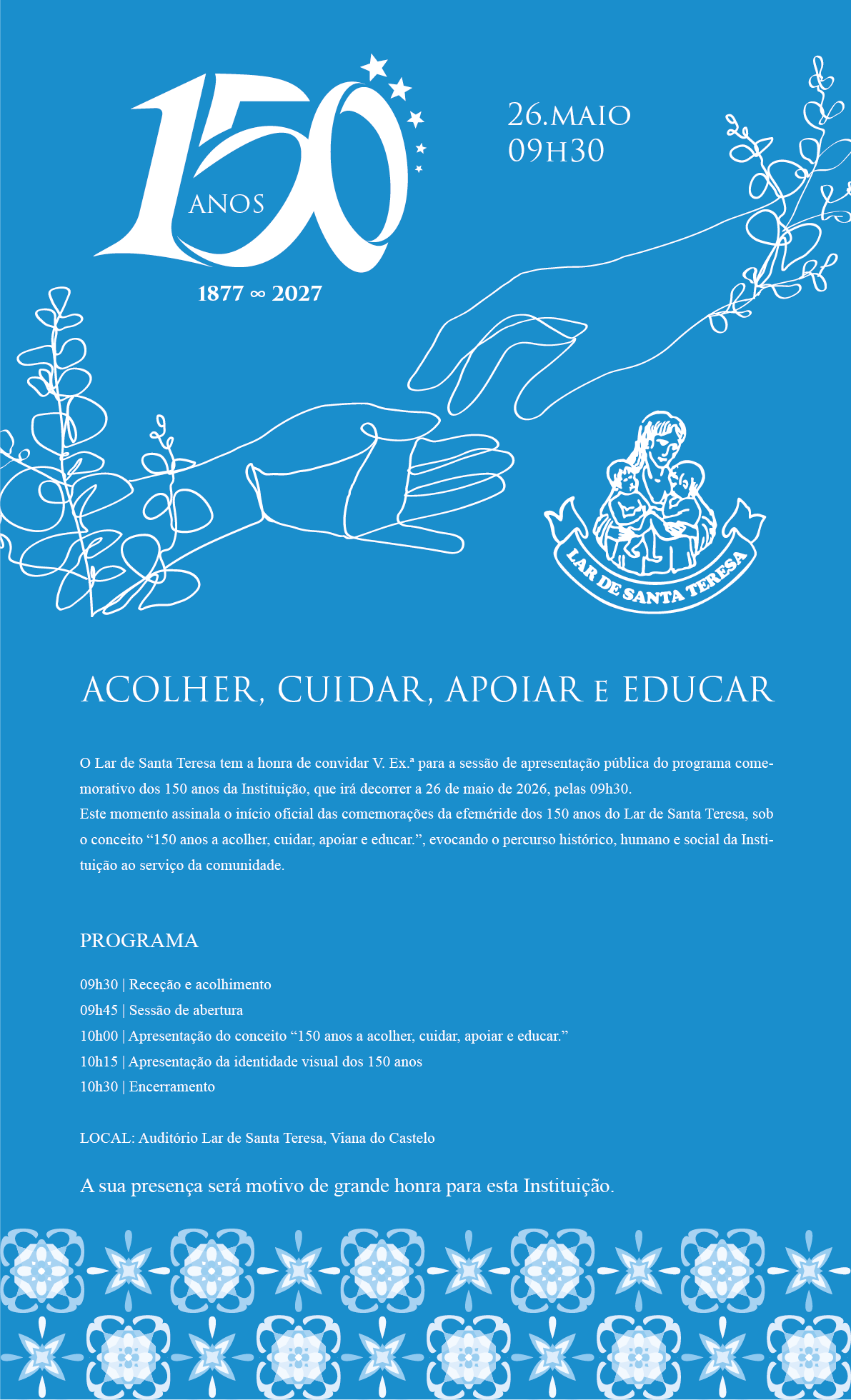 150
ANOS
1877 ∞ 2027

26.MAIO
09H30

LAR DE SANTA TERESA

ACOLHER, CUIDAR, APOIAR E EDUCAR

O Lar de Santa Teresa tem a honra de convidar V. Ex.ª para a sessão de apresentação pública do programa comemorativo dos 150 anos da Instituição, que irá decorrer a 26 de maio de 2026, pelas 09h30.
Este momento assinala o início oficial das comemorações da efeméride dos 150 anos do Lar de Santa Teresa, sob o conceito “150 anos a acolher, cuidar, apoiar e educar.”, evocando o percurso histórico, humano e social da Instituição ao serviço da comunidade.

PROGRAMA

09h30 | Receção e acolhimento
09h45 | Sessão de abertura
10h00 | Apresentação do conceito “150 anos a acolher, cuidar, apoiar e educar.”
10h15 | Apresentação da identidade visual dos 150 anos
10h30 | Encerramento

LOCAL: Auditório Lar de Santa Teresa, Viana do Castelo

A sua presença será motivo de grande honra para esta Instituição.